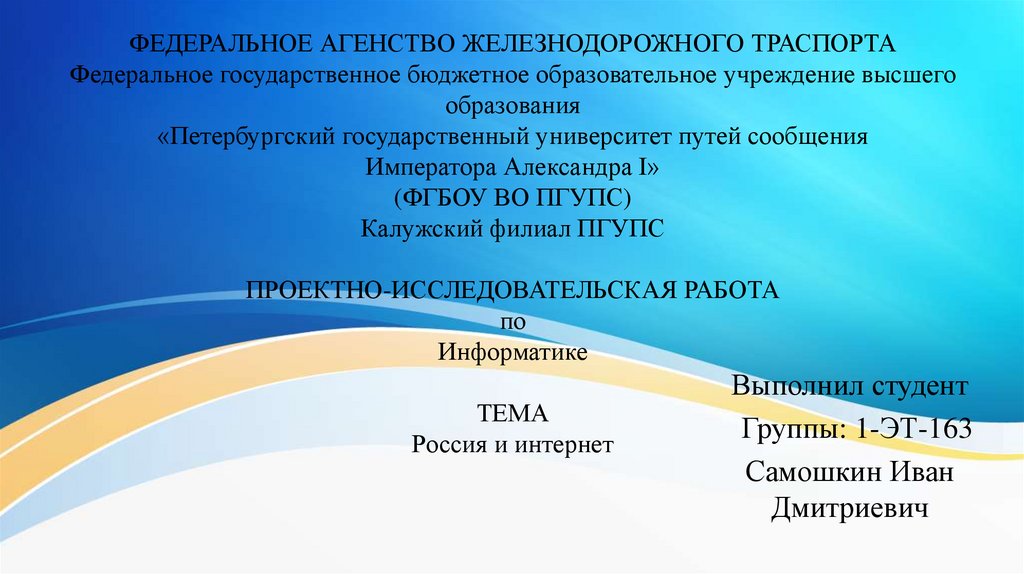 ФЕДЕРАЛЬНОЕ АГЕНСТВО ЖЕЛЕЗНОДОРОЖНОГО ТРАСПОРТА
Федеральное государственное бюджетное образовательное учреждение высшего образования
«Петербургский государственный университет путей сообщения Императора Александра I»
(ФГБОУ ВО ПГУПС)
Калужский филиал ПГУПС

ПРОЕКТНО-ИССЛЕДОВАТЕЛЬСКАЯ РАБОТА
по
Информатике

ТЕМА
Россия и интернет

Выполнил студент
Группы: 1-ЭТ-163
Самошкин Иван Дмитриевич